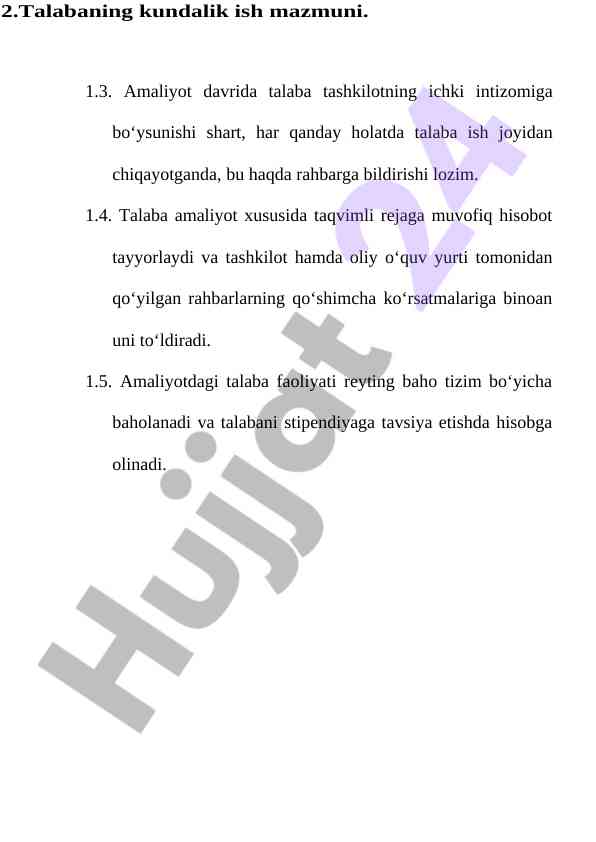 2.Talabaning kundalik ish mazmuni.

1.3. Amaliyot davrida talaba tashkilotning ichki intizomiga bo‘ysunishi shart, har qanday holatda talaba ish joyidan chiqayotganda, bu haqda rahbarga bildirishi lozim.

1.4. Talaba amaliyot xususida taqvimli rejaga muvofiq hisobot tayyorlaydi va tashkilot hamda oliy o‘quv yurti tomonidan qo‘yilgan rahbarlarning qo‘shimcha ko‘rsatmalariga binoan uni to‘ldiradi.

1.5. Amaliyotdagi talaba faoliyati reyting baho tizim bo‘yicha baholanadi va talabani stipendiyaga tavsiya etishda hisobga olinadi.

Hujjat 24